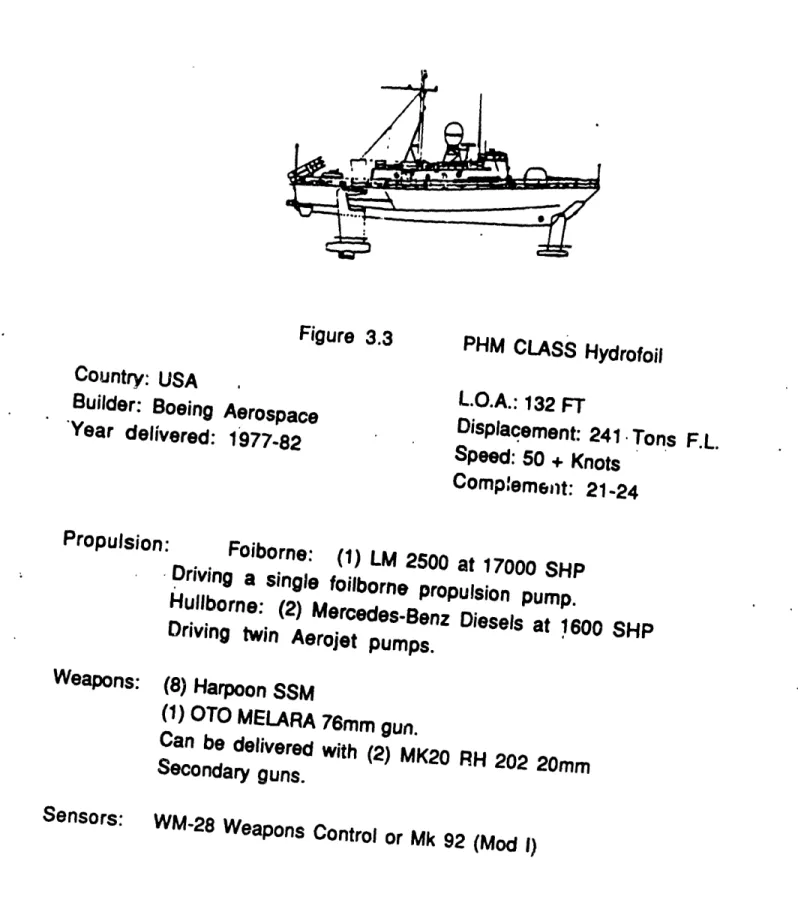 Figure 3.3 PHM CLASS Hydrofoil

Country: USA
Builder: Boeing Aerospace
Year delivered: 1977-82

L.O.A.: 132 FT
Displacement: 241 Tons F.L.
Speed: 50 + Knots
Complement: 21-24

Propulsion: Foiborne: (1) LM 2500 at 17000 SHP
Driving a single foilborne propulsion pump.
Hullborne: (2) Mercedes-Benz Diesels at 1600 SHP
Driving twin Aerojet pumps.

Weapons: (8) Harpoon SSM
(1) OTO MELARA 76mm gun.
Can be delivered with (2) MK20 RH 202 20mm
Secondary guns.

Sensors: WM-28 Weapons Control or Mk 92 (Mod I)